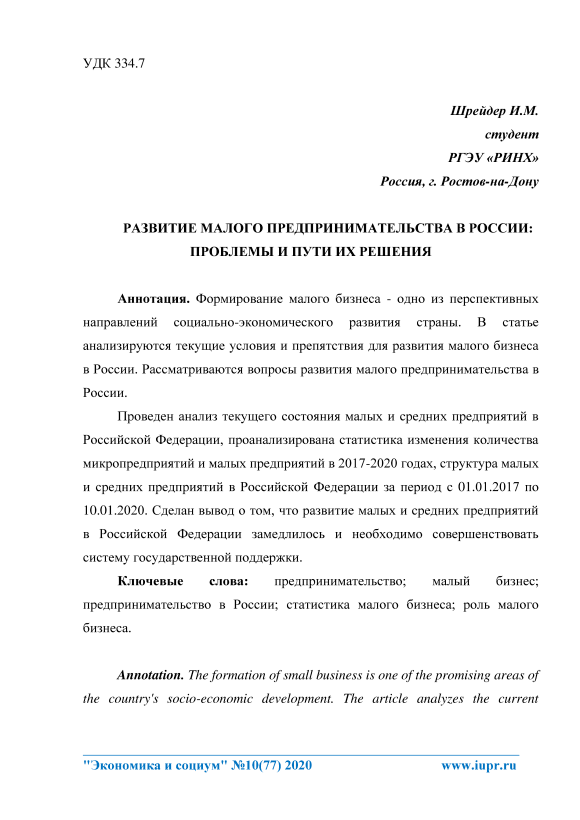 УДК 334.7

Шрейдер И.М.
студент
РГЭУ «РИНХ»
Россия, г. Ростов-на-Дону

РАЗВИТИЕ МАЛОГО ПРЕДПРИНИМАТЕЛЬСТВА В РОССИИ: ПРОБЛЕМЫ И ПУТИ ИХ РЕШЕНИЯ

Аннотация. Формирование малого бизнеса - одно из перспективных направлений социально-экономического развития страны. В статье анализируются текущие условия и препятствия для развития малого бизнеса в России. Рассматриваются вопросы развития малого предпринимательства в России.

Проведен анализ текущего состояния малых и средних предприятий в Российской Федерации, проанализирована статистика изменения количества микропредприятий и малых предприятий в 2017-2020 годах, структура малых и средних предприятий в Российской Федерации за период с 01.01.2017 по 10.01.2020. Сделан вывод о том, что развитие малых и средних предприятий в Российской Федерации замедлилось и необходимо совершенствовать систему государственной поддержки.

Ключевые слова: предпринимательство; малый бизнес; предпринимательство в России; статистика малого бизнеса; роль малого бизнеса.

Annotation. The formation of small business is one of the promising areas of the country's socio-economic development. The article analyzes the current

"Экономика и социум" №10(77) 2020 www.iupr.ru